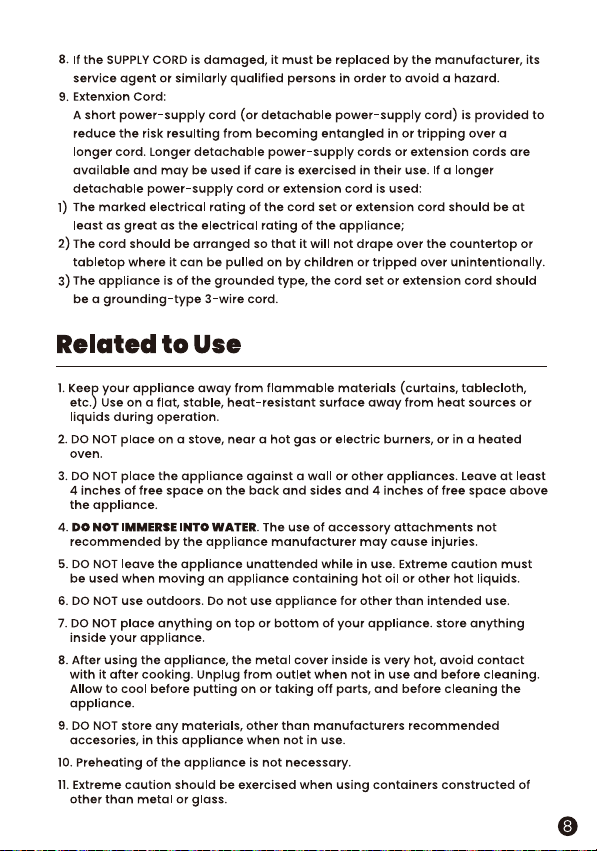 8. If the SUPPLY CORD is damaged, it must be replaced by the manufacturer, its service agent or similarly qualified persons in order to avoid a hazard.

9. Extenxion Cord:
A short power-supply cord (or detachable power-supply cord) is provided to reduce the risk resulting from becoming entangled in or tripping over a longer cord. Longer detachable power-supply cords or extension cords are available and may be used if care is exercised in their use. If a longer detachable power-supply cord or extension cord is used:

1) The marked electrical rating of the cord set or extension cord should be at least as great as the electrical rating of the appliance;

2) The cord should be arranged so that it will not drape over the countertop or tabletop where it can be pulled on by children or tripped over unintentionally.

3) The appliance is of the grounded type, the cord set or extension cord should be a grounding-type 3-wire cord.

Related to Use

1. Keep your appliance away from flammable materials (curtains, tablecloth, etc.) Use on a flat, stable, heat-resistant surface away from heat sources or liquids during operation.

2. DO NOT place on a stove, near a hot gas or electric burners, or in a heated oven.

3. DO NOT place the appliance against a wall or other appliances. Leave at least 4 inches of free space on the back and sides and 4 inches of free space above the appliance.

4. DO NOT IMMERSE INTO WATER. The use of accessory attachments not recommended by the appliance manufacturer may cause injuries.

5. DO NOT leave the appliance unattended while in use. Extreme caution must be used when moving an appliance containing hot oil or other hot liquids.

6. DO NOT use outdoors. Do not use appliance for other than intended use.

7. DO NOT place anything on top or bottom of your appliance. store anything inside your appliance.

8. After using the appliance, the metal cover inside is very hot, avoid contact with it after cooking. Unplug from outlet when not in use and before cleaning. Allow to cool before putting on or taking off parts, and before cleaning the appliance.

9. DO NOT store any materials, other than manufacturers recommended accesories, in this appliance when not in use.

10. Preheating of the appliance is not necessary.

11. Extreme caution should be exercised when using containers constructed of other than metal or glass.

8